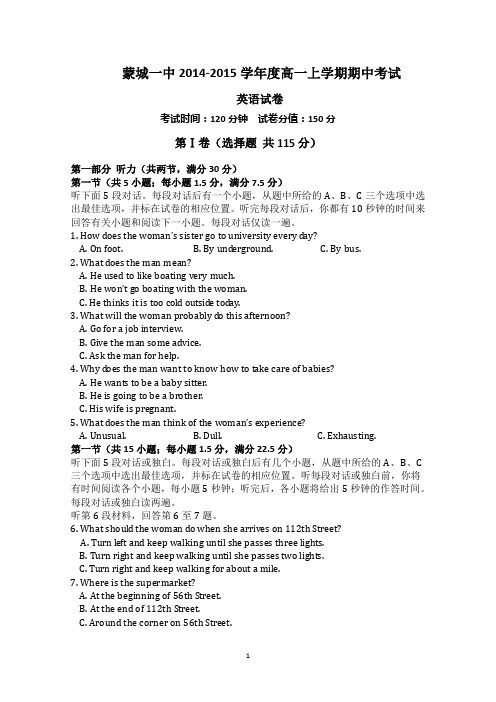 蒙城一中 2014-2015 学年度高一上学期期中考试

英语试卷

考试时间：120 分钟　试卷分值：150 分

第 I 卷（选择题 共 115 分）

第一部分 听力（共两节，满分 30 分）

第一节（共 5 小题；每小题 1.5 分，满分 7.5 分）

听下面 5 段对话。每段对话后有一个小题，从题中所给的 A、B、C 三个选项中选出最佳选项，并标在试卷的相应位置。听完每段对话后，你都有 10 秒钟的时间来回答有关小题和阅读下一小题。每段对话仅读一遍。

1. How does the woman's sister go to university every day?
A. On foot.　B. By underground.　C. By bus.

2. What does the man mean?
A. He used to like boating very much.
B. He won't go boating with the woman.
C. He thinks it is too cold outside today.

3. What will the woman probably do this afternoon?
A. Go for a job interview.
B. Give the man some advice.
C. Ask the man for help.

4. Why does the man want to know how to take care of babies?
A. He wants to be a baby sitter.
B. He is going to be a brother.
C. His wife is pregnant.

5. What does the man think of the woman's experience?
A. Unusual.　B. Dull.　C. Exhausting.

第一节（共 15 小题；每小题 1.5 分，满分 22.5 分）

听下面 5 段对话或独白。每段对话或独白后有几个小题，从题中所给的 A、B、C 三个选项中选出最佳选项，并标在试卷的相应位置。听每段对话或独白前，你将有时间阅读各个小题，每小题 5 秒钟；听完后，各小题将给出 5 秒钟的作答时间。每段对话或独白读两遍。

听第 6 段材料，回答第 6 至 7 题。

6. What should the woman do when she arrives on 112th Street?
A. Turn left and keep walking until she passes three lights.
B. Turn right and keep walking until she passes two lights.
C. Turn right and keep walking for about a mile.

7. Where is the supermarket?
A. At the beginning of 56th Street.
B. At the end of 112th Street.
C. Around the corner on 56th Street.

1